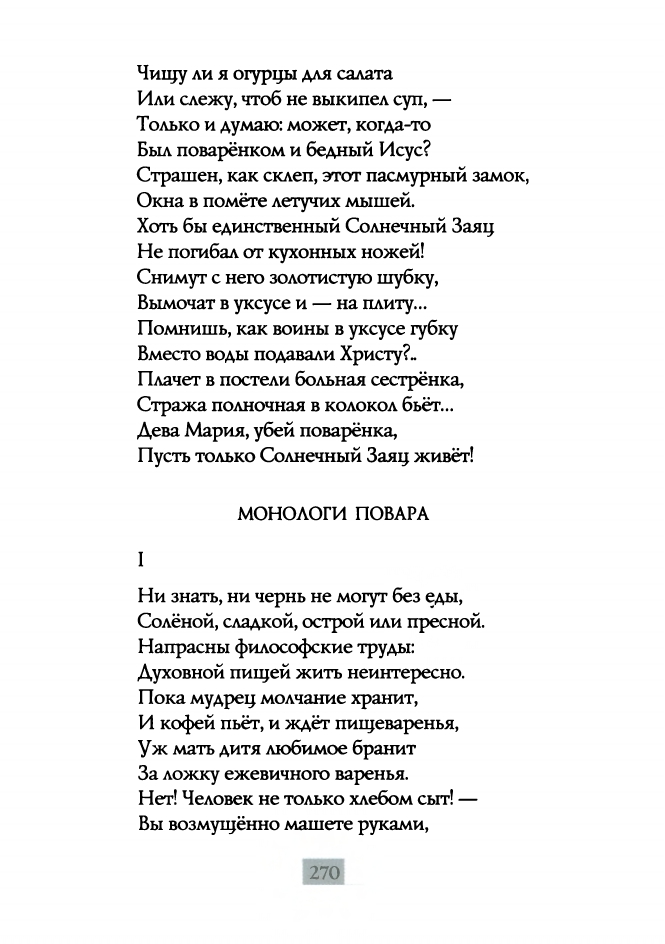 Чищу ли я огурцы для салата
Или слежу, чтоб не выкипел суп, —
Только и думаю: может, когда-то
Был поварёнком и бедный Исус?
Страшен, как склеп, этот пасмурный замок,
Окна в помёте летучих мышей.
Хоть бы единственный Солнечный Заяц
Не погибал от кухонных ножей!
Снимут с него золотистую шубку,
Вымочат в уксусе и — на плиту...
Помнишь, как воины в уксусе губку
Вместо воды подавали Христу?..
Плачет в постели больная сестрёнка,
Стража полночная в колокол бьёт...
Дева Мария, убей поварёнка,
Пусть только Солнечный Заяц живёт!

МОНОЛОГИ ПОВАРА

I

Ни знать, ни чернь не могут без еды,
Солёной, сладкой, острой или пресной.
Напрасны философские труды:
Духовной пищей жить неинтересно.
Пока мудрец молчание хранит,
И кофей пьёт, и ждёт пищеваренья,
Уж мать дитя любимое бранит
За ложку ежевичного варенья.
Нет! Человек не только хлебом сыт! —
Вы возмущённо машете руками,

270